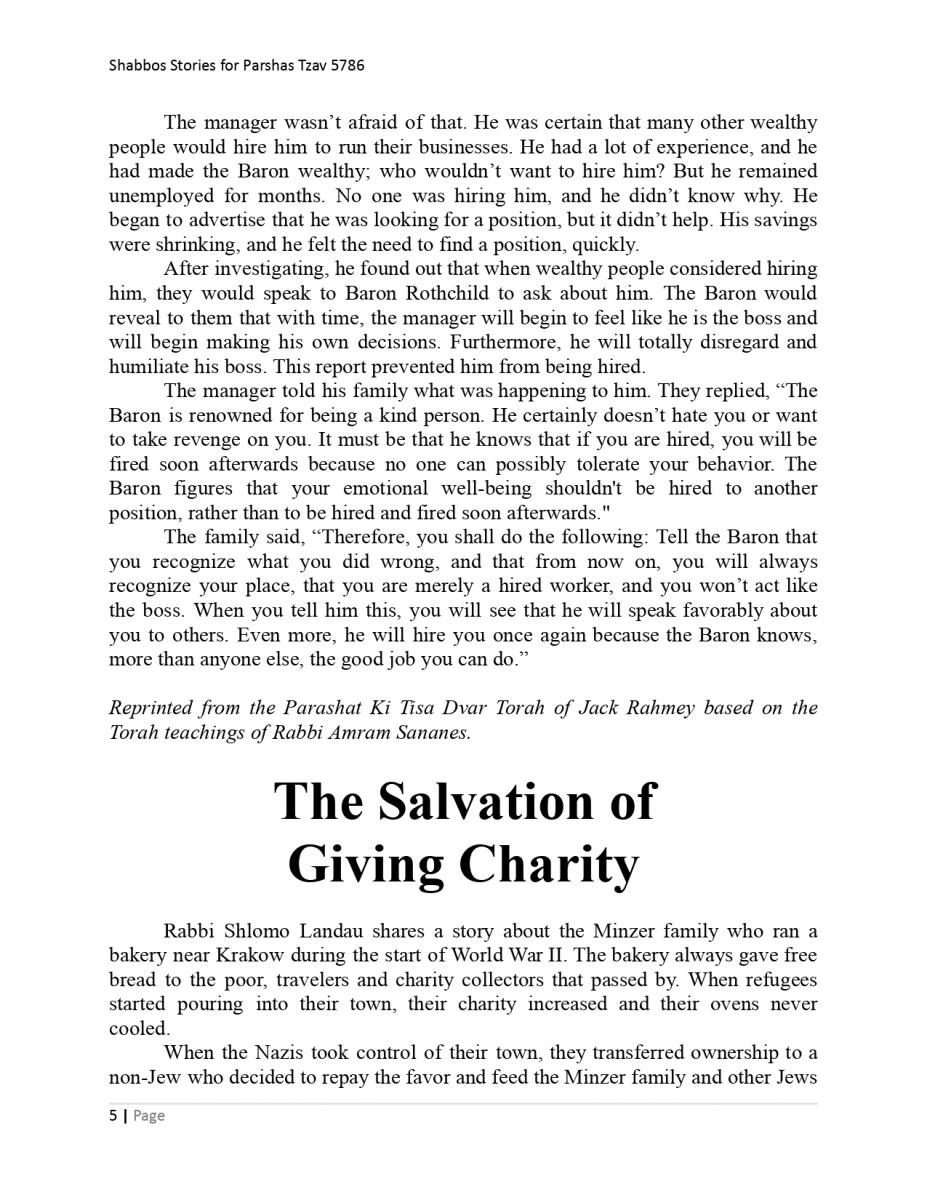 Shabbos Stories for Parshas Tzav 5786

The manager wasn't afraid of that. He was certain that many other wealthy people would hire him to run their businesses. He had a lot of experience, and he had made the Baron wealthy; who wouldn't want to hire him? But he remained unemployed for months. No one was hiring him, and he didn't know why. He began to advertise that he was looking for a position, but it didn't help. His savings were shrinking, and he felt the need to find a position, quickly.

After investigating, he found out that when wealthy people considered hiring him, they would speak to Baron Rothchild to ask about him. The Baron would reveal to them that with time, the manager will begin to feel like he is the boss and will begin making his own decisions. Furthermore, he will totally disregard and humiliate his boss. This report prevented him from being hired.

The manager told his family what was happening to him. They replied, "The Baron is renowned for being a kind person. He certainly doesn't hate you or want to take revenge on you. It must be that he knows that if you are hired, you will be fired soon afterwards because no one can possibly tolerate your behavior. The Baron figures that your emotional well-being shouldn't be hired to another position, rather than to be hired and fired soon afterwards."

The family said, "Therefore, you shall do the following: Tell the Baron that you recognize what you did wrong, and that from now on, you will always recognize your place, that you are merely a hired worker, and you won't act like the boss. When you tell him this, you will see that he will speak favorably about you to others. Even more, he will hire you once again because the Baron knows, more than anyone else, the good job you can do."

Reprinted from the Parashat Ki Tisa Dvar Torah of Jack Rahmey based on the Torah teachings of Rabbi Amram Sananes.

The Salvation of Giving Charity

Rabbi Shlomo Landau shares a story about the Minzer family who ran a bakery near Krakow during the start of World War II. The bakery always gave free bread to the poor, travelers and charity collectors that passed by. When refugees started pouring into their town, their charity increased and their ovens never cooled.

When the Nazis took control of their town, they transferred ownership to a non-Jew who decided to repay the favor and feed the Minzer family and other Jews

5 | Page